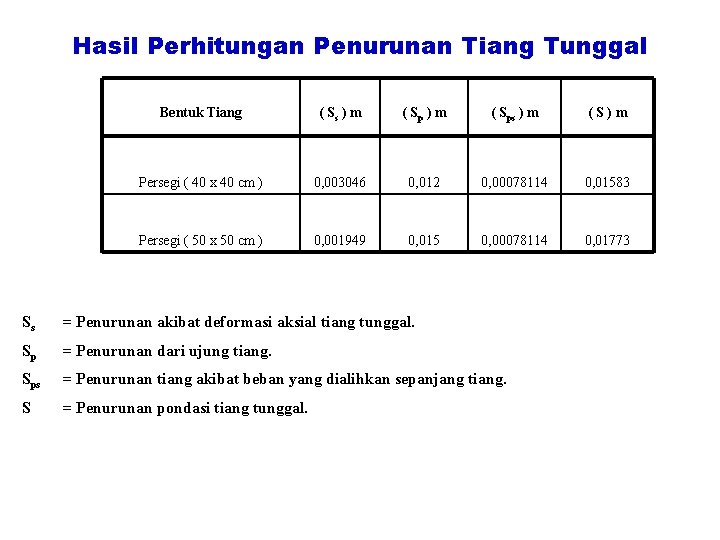 Hasil Perhitungan Penurunan Tiang Tunggal

| Bentuk Tiang | ( $S_s$ ) m | ( $S_p$ ) m | ( $S_{ps}$ ) m | ( S ) m |
|---|---|---|---|---|
| Persegi ( 40 x 40 cm ) | 0,003046 | 0,012 | 0,00078114 | 0,01583 |
| Persegi ( 50 x 50 cm ) | 0,001949 | 0,015 | 0,00078114 | 0,01773 |

$S_s$ = Penurunan akibat deformasi aksial tiang tunggal.

$S_p$ = Penurunan dari ujung tiang.

$S_{ps}$ = Penurunan tiang akibat beban yang dialihkan sepanjang tiang.

S = Penurunan pondasi tiang tunggal.